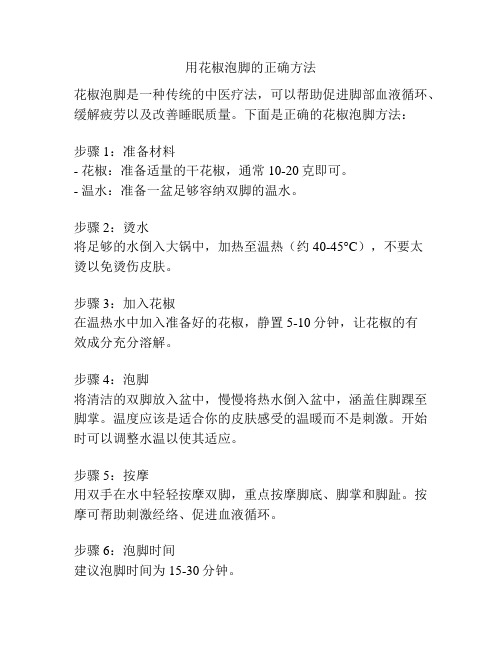 用花椒泡脚的正确方法

花椒泡脚是一种传统的中医疗法，可以帮助促进脚部血液循环、缓解疲劳以及改善睡眠质量。下面是正确的花椒泡脚方法：

步骤 1：准备材料
- 花椒：准备适量的干花椒，通常 10-20 克即可。
- 温水：准备一盆足够容纳双脚的温水。

步骤 2：烫水
将足够的水倒入大锅中，加热至温热（约 40-45°C），不要太烫以免烫伤皮肤。

步骤 3：加入花椒
在温热水中加入准备好的花椒，静置 5-10 分钟，让花椒的有效成分充分溶解。

步骤 4：泡脚
将清洁的双脚放入盆中，慢慢将热水倒入盆中，涵盖住脚踝至脚掌。温度应该是适合你的皮肤感受的温暖而不是刺激。开始时可以调整水温以使其适应。

步骤 5：按摩
用双手在水中轻轻按摩双脚，重点按摩脚底、脚掌和脚趾。按摩可帮助刺激经络、促进血液循环。

步骤 6：泡脚时间
建议泡脚时间为 15-30 分钟。